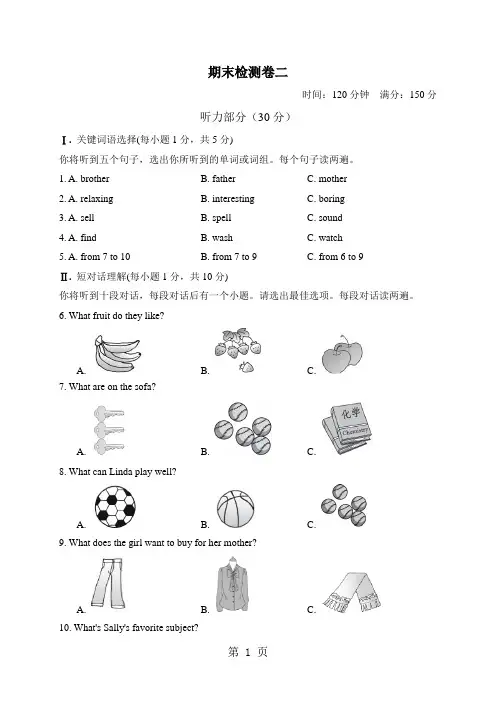 期末检测卷二

时间：120 分钟　满分：150 分

听力部分（30 分）

Ⅰ. 关键词语选择(每小题 1 分，共 5 分)

你将听到五个句子，选出你所听到的单词或词组。每个句子读两遍。

1. A. brother　B. father　C. mother

2. A. relaxing　B. interesting　C. boring

3. A. sell　B. spell　C. sound

4. A. find　B. wash　C. watch

5. A. from 7 to 10　B. from 7 to 9　C. from 6 to 9

Ⅱ. 短对话理解(每小题 1 分，共 10 分)

你将听到十段对话，每段对话后有一个小题。请选出最佳选项。每段对话读两遍。

6. What fruit do they like?

A.　B.　C.

7. What are on the sofa?

A.　B.　C.

化学

Chemistry

8. What can Linda play well?

A.　B.　C.

9. What does the girl want to buy for her mother?

A.　B.　C.

10. What's Sally's favorite subject?

第 1 页